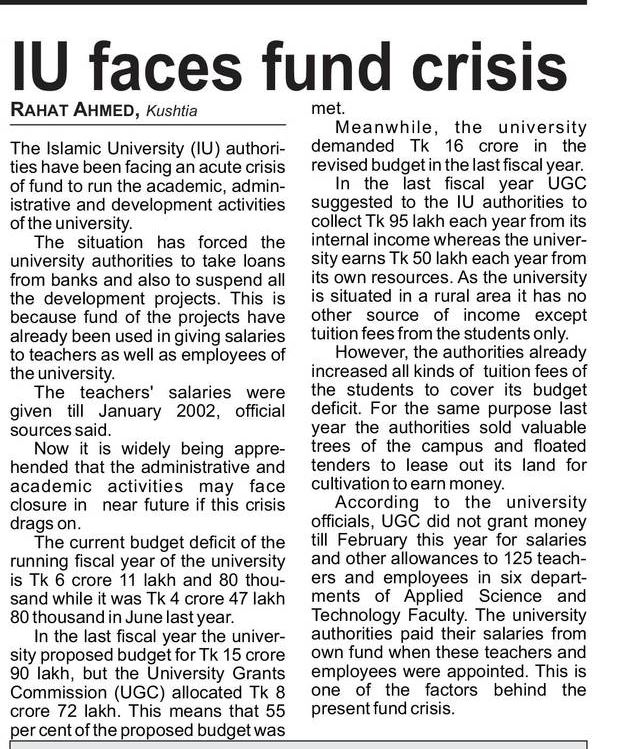 IU faces fund crisis

RAHAT AHMED, Kushtia

The Islamic University (IU) authorities have been facing an acute crisis of fund to run the academic, administrative and development activities of the university.

The situation has forced the university authorities to take loans from banks and also to suspend all the development projects. This is because fund of the projects have already been used in giving salaries to teachers as well as employees of the university.

The teachers' salaries were given till January 2002, official sources said.

Now it is widely being apprehended that the administrative and academic activities may face closure in near future if this crisis drags on.

The current budget deficit of the running fiscal year of the university is Tk 6 crore 11 lakh and 80 thousand while it was Tk 4 crore 47 lakh 80 thousand in June last year.

In the last fiscal year the university proposed budget for Tk 15 crore 90 lakh, but the University Grants Commission (UGC) allocated Tk 8 crore 72 lakh. This means that 55 per cent of the proposed budget was met.

Meanwhile, the university demanded Tk 16 crore in the revised budget in the last fiscal year.

In the last fiscal year UGC suggested to the IU authorities to collect Tk 95 lakh each year from its internal income whereas the university earns Tk 50 lakh each year from its own resources. As the university is situated in a rural area it has no other source of income except tuition fees from the students only.

However, the authorities already increased all kinds of tuition fees of the students to cover its budget deficit. For the same purpose last year the authorities sold valuable trees of the campus and floated tenders to lease out its land for cultivation to earn money.

According to the university officials, UGC did not grant money till February this year for salaries and other allowances to 125 teachers and employees in six departments of Applied Science and Technology Faculty. The university authorities paid their salaries from own fund when these teachers and employees were appointed. This is one of the factors behind the present fund crisis.